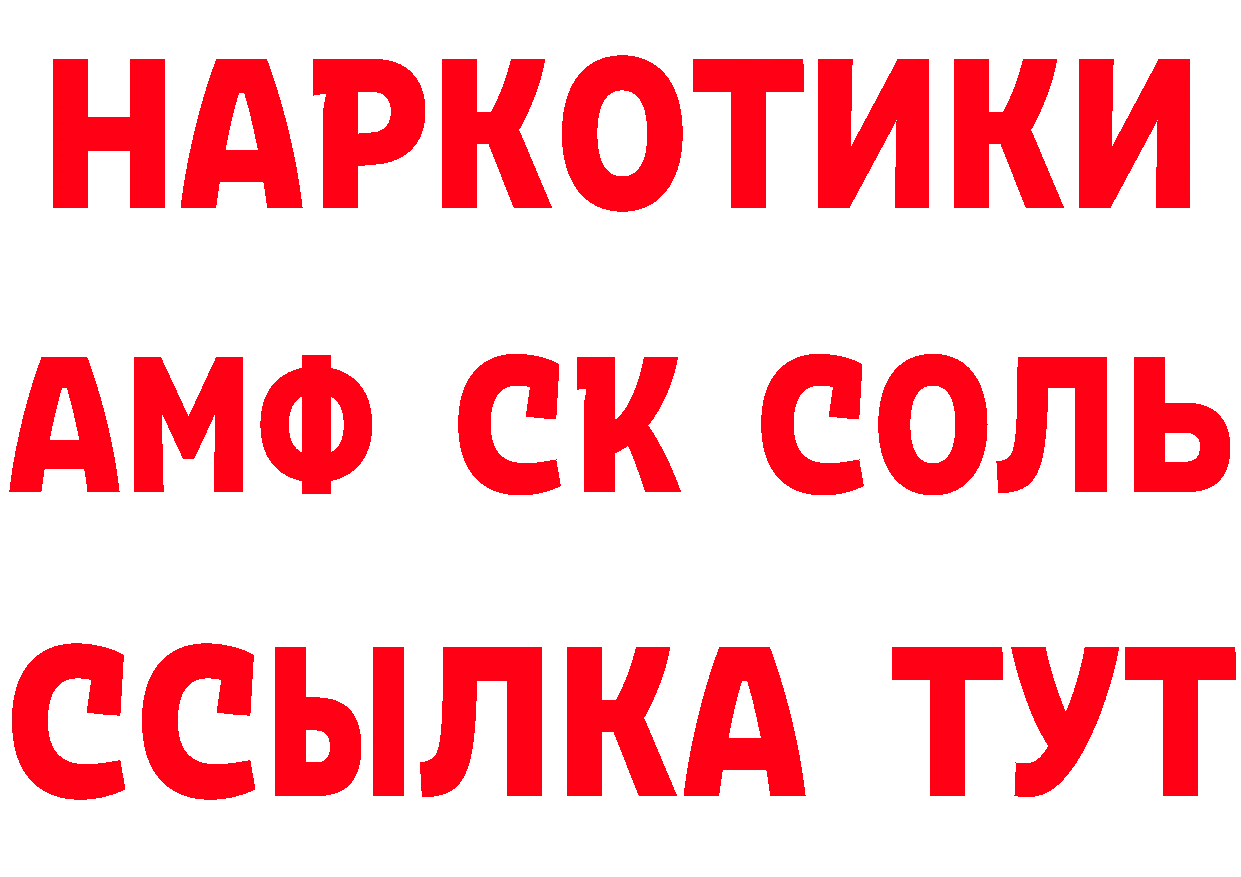 НАРКОТИКИ
АМФ СК СОЛЬ
ССЫЛКА ТУТ